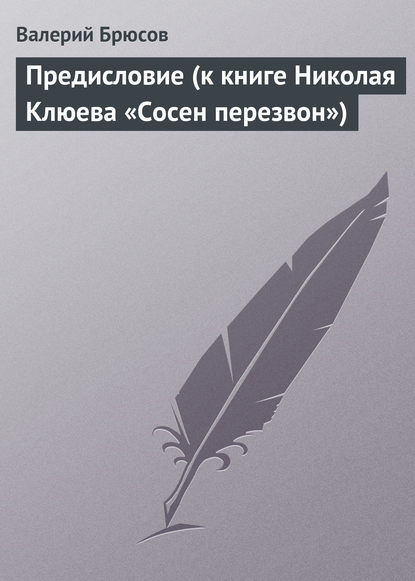 Валерий Брюсов

Предисловие (к книге Николая Клюева «Сосен перезвон»)